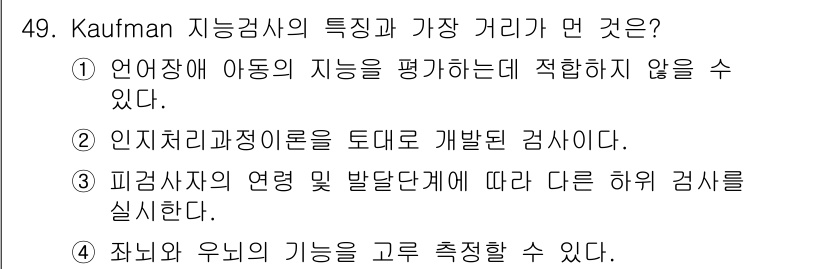 49. Kaufman 지능검사의 특징과 가장 거리가 먼 것은?

① 언어장애 아동의 지능을 평가하는데 적합하지 않을 수 있다.

② 인지처리과정이론을 토대로 개발된 검사이다.

③ 피검사자의 연령 및 발달단계에 따라 다른 하위 검사를 실시한다.

④ 좌뇌와 우뇌의 기능을 고루 측정할 수 있다.